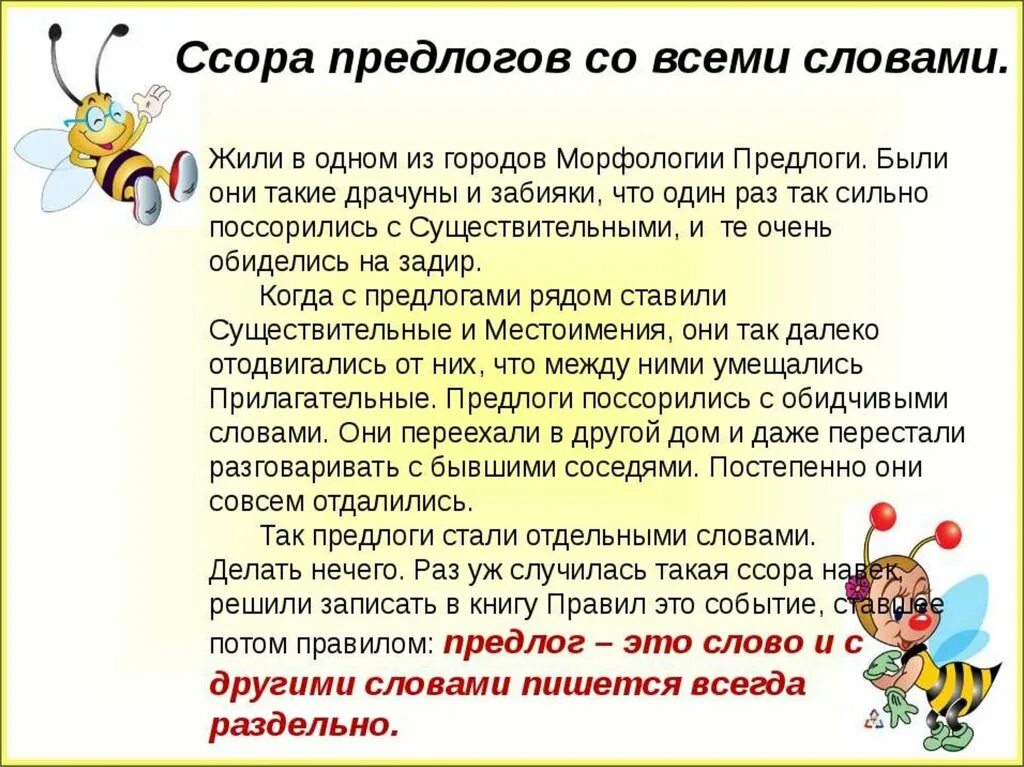 Ссора предлогов со всеми словами.

Жили в одном из городов Морфологии Предлоги. Были они такие драчуны и забияки, что один раз так сильно поссорились с Существительными, и те очень обиделись на задир.

Когда с предлогами рядом ставили Существительные и Местоимения, они так далеко отодвигались от них, что между ними умещались Прилагательные. Предлоги поссорились с обидчивыми словами. Они переехали в другой дом и даже перестали разговаривать с бывшими соседями. Постепенно они совсем отдалились.

Так предлоги стали отдельными словами. Делать нечего. Раз уж случилась такая ссора навек, решили записать в книгу Правил это событие, ставшее потом правилом: предлог – это слово и с другими словами пишется всегда раздельно.